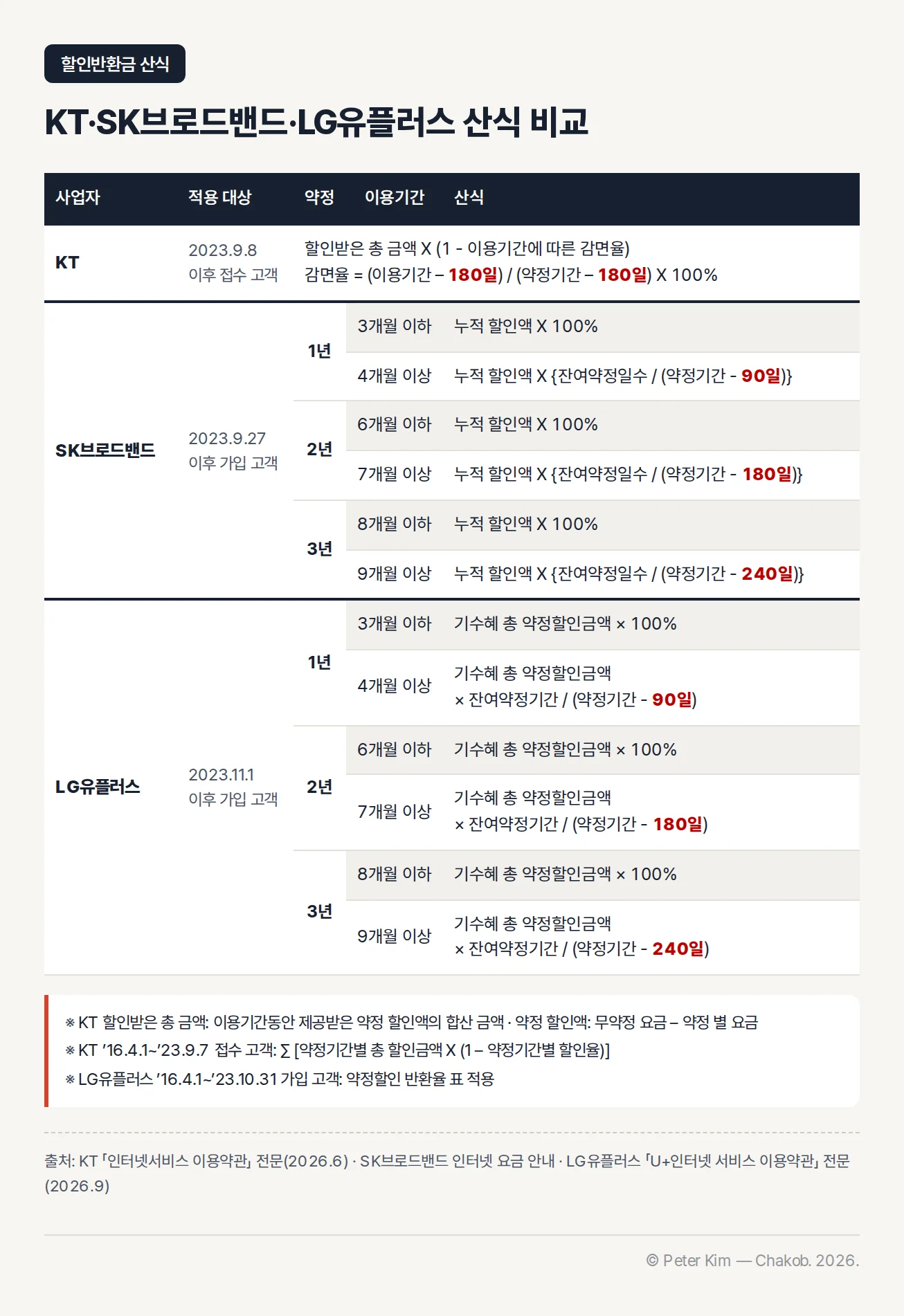 할인반환금 산식

KT·SK브로드밴드·LG유플러스 산식 비교

| 사업자 | 적용 대상 | 약정 | 이용기간 | 산식 |
|---|---|---|---|---|
| KT | 2023.9.8 이후 접수 고객 | 할인받은 총 금액 X (1 - 이용기간에 따른 감면율) 감면율 = (이용기간 – 180일) / (약정기간 – 180일) X 100% | | |
| SK브로드밴드 | 2023.9.27 이후 가입 고객 | 1년 | 3개월 이하 | 누적 할인액 X 100% |
| | | | 4개월 이상 | 누적 할인액 X {잔여약정일수 / (약정기간 - 90일)} |
| | | 2년 | 6개월 이하 | 누적 할인액 X 100% |
| | | | 7개월 이상 | 누적 할인액 X {잔여약정일수 / (약정기간 - 180일)} |
| | | 3년 | 8개월 이하 | 누적 할인액 X 100% |
| | | | 9개월 이상 | 누적 할인액 X {잔여약정일수 / (약정기간 - 240일)} |
| LG유플러스 | 2023.11.1 이후 가입 고객 | 1년 | 3개월 이하 | 기수혜 총 약정할인금액 × 100% |
| | | | 4개월 이상 | 기수혜 총 약정할인금액 × 잔여약정기간 / (약정기간 - 90일) |
| | | 2년 | 6개월 이하 | 기수혜 총 약정할인금액 × 100% |
| | | | 7개월 이상 | 기수혜 총 약정할인금액 × 잔여약정기간 / (약정기간 - 180일) |
| | | 3년 | 8개월 이하 | 기수혜 총 약정할인금액 × 100% |
| | | | 9개월 이상 | 기수혜 총 약정할인금액 × 잔여약정기간 / (약정기간 - 240일) |

※ KT 할인받은 총 금액: 이용기간동안 제공받은 약정 할인액의 합산 금액 · 약정 할인액: 무약정 요금 – 약정 별 요금
※ KT '16.4.1~'23.9.7 접수 고객: ∑ [약정기간별 총 할인금액 X (1 – 약정기간별 할인율)]
※ LG유플러스 '16.4.1~'23.10.31 가입 고객: 약정할인 반환율 표 적용

출처: KT 「인터넷서비스 이용약관」 전문(2026.6) · SK브로드밴드 인터넷 요금 안내 · LG유플러스 「U+인터넷 서비스 이용약관」 전문(2026.9)

© Peter Kim — Chakob. 2026.